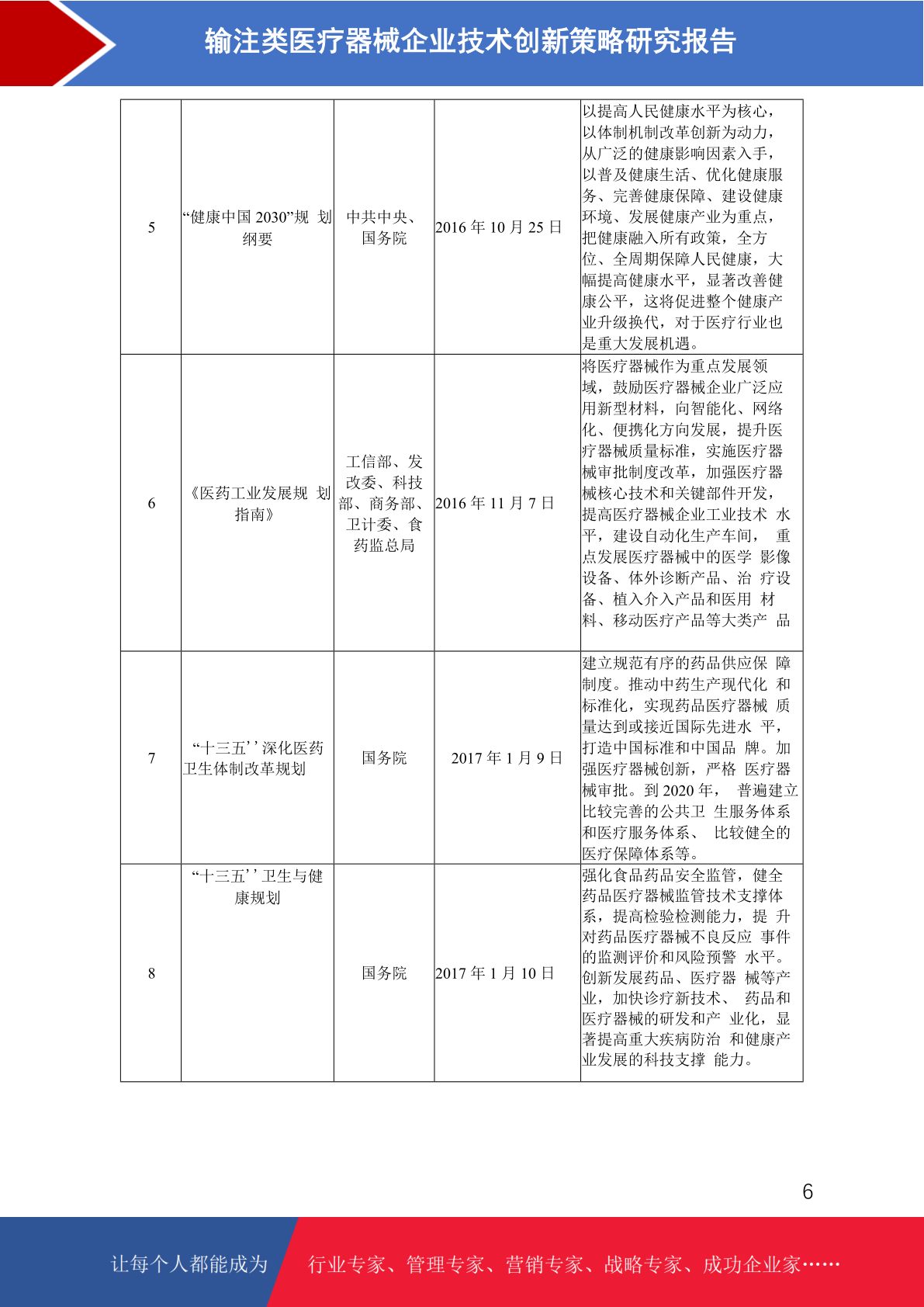 输注类医疗器械企业技术创新策略研究报告

| | | | | |
|---|---|---|---|---|
| 5 | “健康中国 2030”规 划纲要 | 中共中央、国务院 | 2016 年 10 月 25 日 | 以提高人民健康水平为核心，以体制机制改革创新为动力，从广泛的健康影响因素入手，以普及健康生活、优化健康服务、完善健康保障、建设健康环境、发展健康产业为重点，把健康融入所有政策，全方位、全周期保障人民健康，大幅提高健康水平，显著改善健康公平，这将促进整个健康产业升级换代，对于医疗行业也是重大发展机遇。 |
| 6 | 《医药工业发展规 划指南》 | 工信部、发改委、科技部、商务部、卫计委、食药监总局 | 2016 年 11 月 7 日 | 将医疗器械作为重点发展领域，鼓励医疗器械企业广泛应用新型材料，向智能化、网络化、便携化方向发展，提升医疗器械质量标准，实施医疗器械审批制度改革，加强医疗器械核心技术和关键部件开发，提高医疗器械企业工业技术 水平，建设自动化生产车间， 重点发展医疗器械中的医学 影像设备、体外诊断产品、治 疗设备、植入介入产品和医用 材料、移动医疗产品等大类产 品 |
| 7 | “十三五’’深化医药卫生体制改革规划 | 国务院 | 2017 年 1 月 9 日 | 建立规范有序的药品供应保 障制度。推动中药生产现代化 和标准化，实现药品医疗器械 质量达到或接近国际先进水 平，打造中国标准和中国品 牌。加强医疗器械创新，严格 医疗器械审批。到 2020 年， 普遍建立比较完善的公共卫 生服务体系和医疗服务体系、 比较健全的医疗保障体系等。 |
| 8 | “十三五’’卫生与健康规划 | 国务院 | 2017 年 1 月 10 日 | 强化食品药品安全监管，健全药品医疗器械监管技术支撑体系，提高检验检测能力，提 升对药品医疗器械不良反应 事件的监测评价和风险预警 水平。创新发展药品、医疗器 械等产业，加快诊疗新技术、 药品和医疗器械的研发和产 业化，显著提高重大疾病防治 和健康产业发展的科技支撑 能力。 |

6

让每个人都能成为 行业专家、管理专家、营销专家、战略专家、成功企业家……